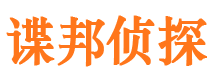 谍邦侦探